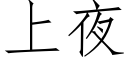 上夜